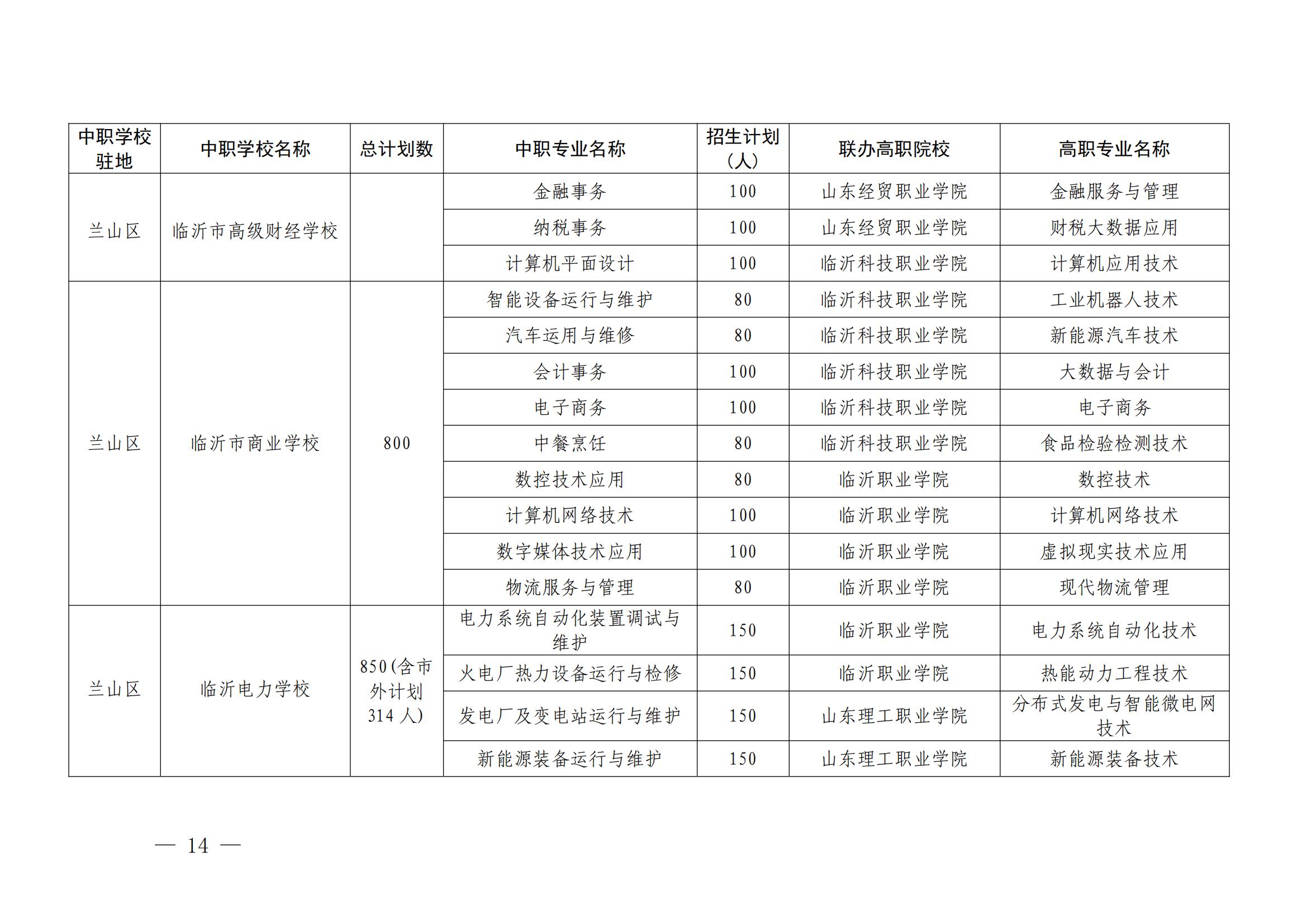 | 中职学校驻地 | 中职学校名称 | 总计划数 | 中职专业名称 | 招生计划（人） | 联办高职院校 | 高职专业名称 |
|---|---|---|---|---|---|---|
| 兰山区 | 临沂市高级财经学校 | | 金融事务 | 100 | 山东经贸职业学院 | 金融服务与管理 |
| | | | 纳税事务 | 100 | 山东经贸职业学院 | 财税大数据应用 |
| | | | 计算机平面设计 | 100 | 临沂科技职业学院 | 计算机应用技术 |
| 兰山区 | 临沂市商业学校 | 800 | 智能设备运行与维护 | 80 | 临沂科技职业学院 | 工业机器人技术 |
| | | | 汽车运用与维修 | 80 | 临沂科技职业学院 | 新能源汽车技术 |
| | | | 会计事务 | 100 | 临沂科技职业学院 | 大数据与会计 |
| | | | 电子商务 | 100 | 临沂科技职业学院 | 电子商务 |
| | | | 中餐烹饪 | 80 | 临沂科技职业学院 | 食品检验检测技术 |
| | | | 数控技术应用 | 80 | 临沂职业学院 | 数控技术 |
| | | | 计算机网络技术 | 100 | 临沂职业学院 | 计算机网络技术 |
| | | | 数字媒体技术应用 | 100 | 临沂职业学院 | 虚拟现实技术应用 |
| | | | 物流服务与管理 | 80 | 临沂职业学院 | 现代物流管理 |
| 兰山区 | 临沂电力学校 | 850(含市外计划314人) | 电力系统自动化装置调试与维护 | 150 | 临沂职业学院 | 电力系统自动化技术 |
| | | | 火电厂热力设备运行与检修 | 150 | 临沂职业学院 | 热能动力工程技术 |
| | | | 发电厂及变电站运行与维护 | 150 | 山东理工职业学院 | 分布式发电与智能微电网技术 |
| | | | 新能源装备运行与维护 | 150 | 山东理工职业学院 | 新能源装备技术 |

— 14 —